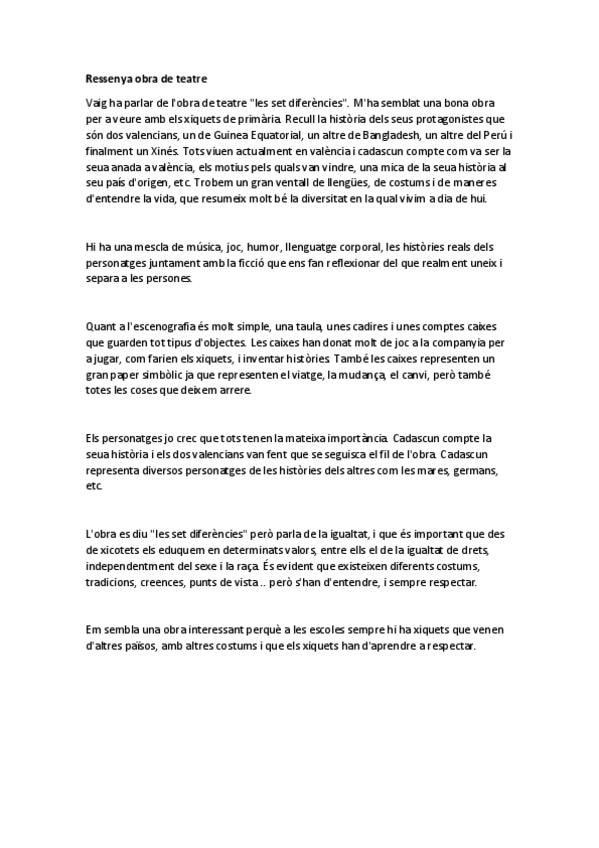 Ressenya obra de teatre

Vaig ha parlar de l'obra de teatre "les set diferències". M'ha semblat una bona obra per a veure amb els xiquets de primària. Recull la història dels seus protagonistes que són dos valencians, un de Guinea Equatorial, un altre de Bangladesh, un altre del Perú i finalment un Xinés. Tots viuen actualment en valència i cadascun compte com va ser la seua anada a valència, els motius pels quals van vindre, una mica de la seua història al seu país d'origen, etc. Trobem un gran ventall de llengües, de costums i de maneres d'entendre la vida, que resumeix molt bé la diversitat en la qual vivim a dia de hui.

Hi ha una mescla de música, joc, humor, llenguatge corporal, les històries reals dels personatges juntament amb la ficció que ens fan reflexionar del que realment uneix i separa a les persones.

Quant a l'escenografia és molt simple, una taula, unes cadires i unes comptes caixes que guarden tot tipus d'objectes. Les caixes han donat molt de joc a la companyia per a jugar, com farien els xiquets, i inventar històries. També les caixes representen un gran paper simbòlic ja que representen el viatge, la mudança, el canvi, però també totes les coses que deixem arrere.

Els personatges jo crec que tots tenen la mateixa importància. Cadascun compte la seua història i els dos valencians van fent que se seguisca el fil de l'obra. Cadascun representa diversos personatges de les històries dels altres com les mares, germans, etc.

L'obra es diu "les set diferències" però parla de la igualtat, i que és important que des de xicotets els eduquem en determinats valors, entre ells el de la igualtat de drets, independentment del sexe i la raça. És evident que existeixen diferents costums, tradicions, creences, punts de vista .. però s'han d'entendre, i sempre respectar.

Em sembla una obra interessant perquè a les escoles sempre hi ha xiquets que venen d'altres països, amb altres costums i que els xiquets han d'aprendre a respectar.